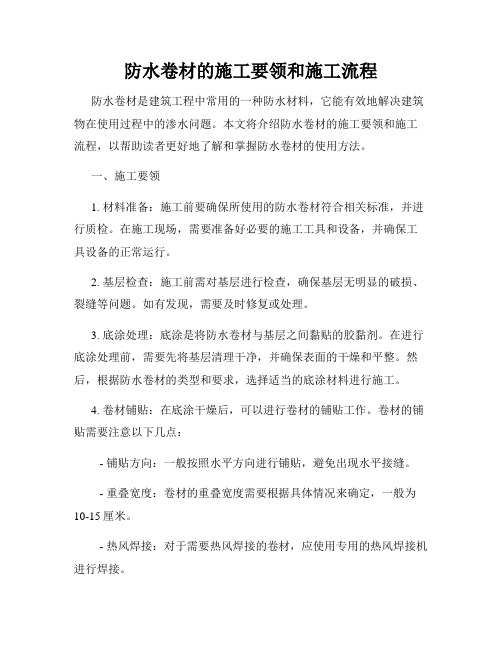 防水卷材的施工要领和施工流程

防水卷材是建筑工程中常用的一种防水材料，它能有效地解决建筑物在使用过程中的渗水问题。本文将介绍防水卷材的施工要领和施工流程，以帮助读者更好地了解和掌握防水卷材的使用方法。

一、施工要领

1. 材料准备：施工前要确保所使用的防水卷材符合相关标准，并进行质检。在施工现场，需要准备好必要的施工工具和设备，并确保工具设备的正常运行。

2. 基层检查：施工前需对基层进行检查，确保基层无明显的破损、裂缝等问题。如有发现，需要及时修复或处理。

3. 底涂处理：底涂是将防水卷材与基层之间黏贴的胶黏剂。在进行底涂处理前，需要先将基层清理干净，并确保表面的干燥和平整。然后，根据防水卷材的类型和要求，选择适当的底涂材料进行施工。

4. 卷材铺贴：在底涂干燥后，可以进行卷材的铺贴工作。卷材的铺贴需要注意以下几点：

- 铺贴方向：一般按照水平方向进行铺贴，避免出现水平接缝。

- 重叠宽度：卷材的重叠宽度需要根据具体情况来确定，一般为10-15厘米。

- 热风焊接：对于需要热风焊接的卷材，应使用专用的热风焊接机进行焊接。